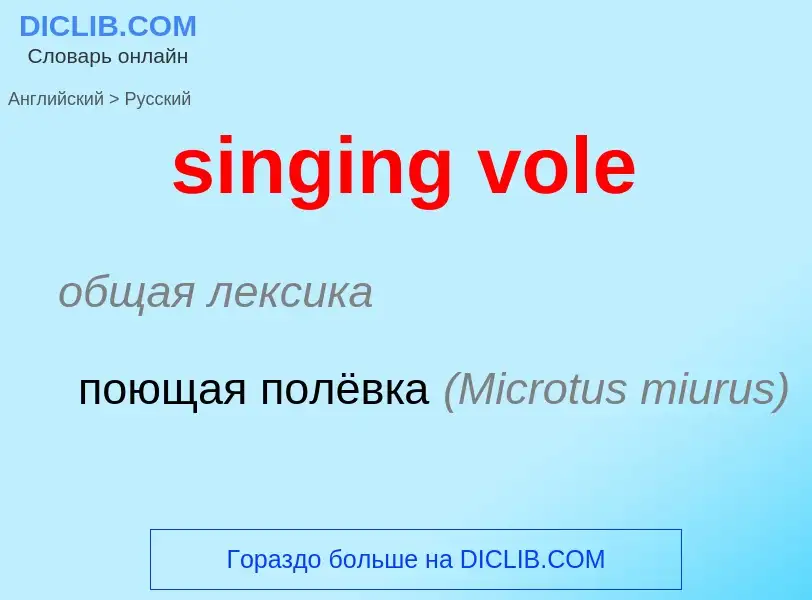 DICLIB.COM
Словарь онлайн

Английский > Русский

singing vole

общая лексика

поющая полёвка (Microtus miurus)

Гораздо больше на DICLIB.COM